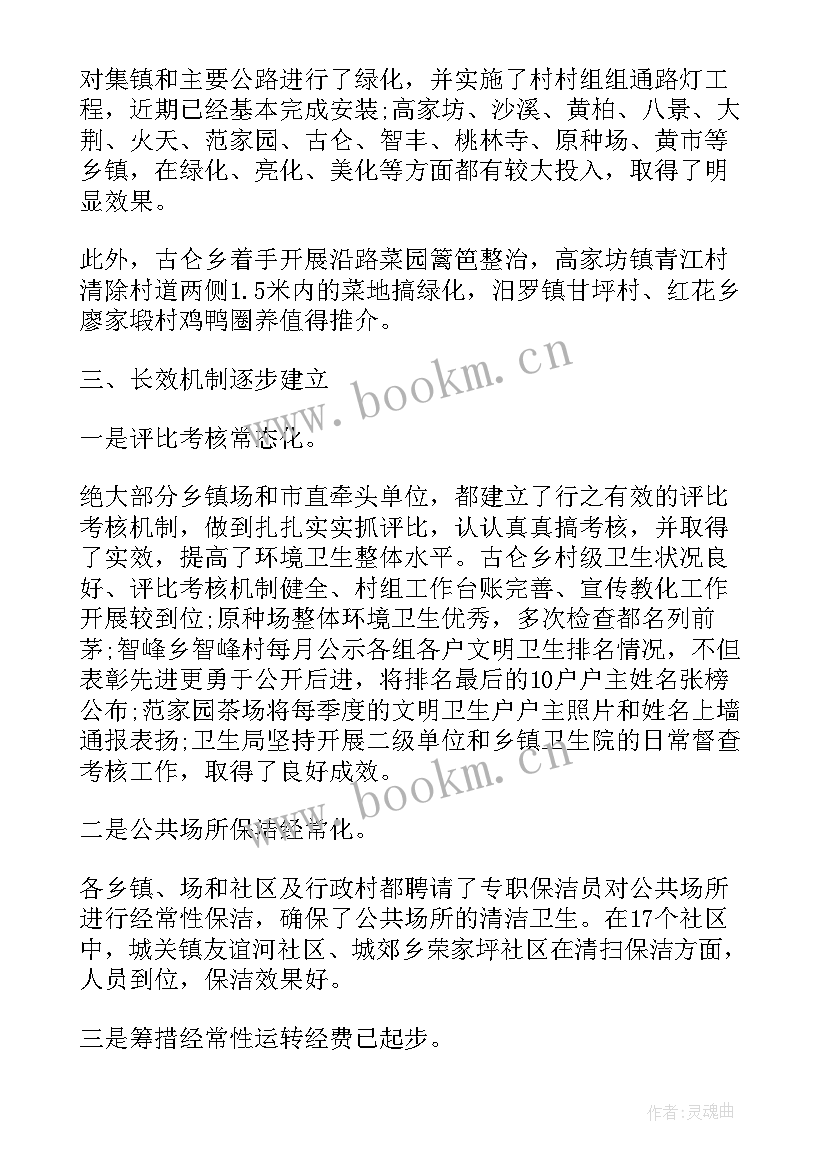 对集镇和主要公路进行了绿化，并实施了村村组组通路灯工程，近期已经基本完成安装;高家坊、沙溪、黄柏、八景、大荆、火天、范家园、古仑、智丰、桃林寺、原种场、黄市等乡镇，在绿化、亮化、美化等方面都有较大投入，取得了明显效果。

此外，古仑乡着手开展沿路菜园篱笆整治，高家坊镇青江村清除村道两侧1.5米内的菜地搞绿化，汨罗镇甘坪村、红花乡廖家塅村鸡鸭圈养值得推介。

三、长效机制逐步建立

一是评比考核常态化。

绝大部分乡镇场和市直牵头单位，都建立了行之有效的评比考核机制，做到扎扎实实抓评比，认认真真搞考核，并取得了实效，提高了环境卫生整体水平。古仑乡村级卫生状况良好、评比考核机制健全、村组工作台账完善、宣传教化工作开展较到位;原种场整体环境卫生优秀，多次检查都名列前茅;智峰乡智峰村每月公示各组各户文明卫生排名情况，不但表彰先进更勇于公开后进，将排名最后的10户户主姓名张榜公布;范家园茶场将每季度的文明卫生户户主照片和姓名上墙通报表扬;卫生局坚持开展二级单位和乡镇卫生院的日常督查考核工作，取得了良好成效。

二是公共场所保洁经常化。

各乡镇、场和社区及行政村都聘请了专职保洁员对公共场所进行经常性保洁，确保了公共场所的清洁卫生。在17个社区中，城关镇友谊河社区、城郊乡荣家坪社区在清扫保洁方面，人员到位，保洁效果好。

三是筹措经常性运转经费已起步。

www.bookm.cn

www.bookm.cn

作者:灵魂曲